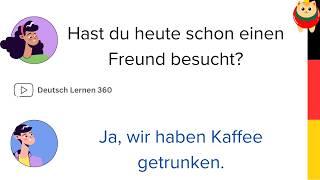 Hast du heute schon einen Freund besucht?

Deutsch Lernen 360

Ja, wir haben Kaffee getrunken.